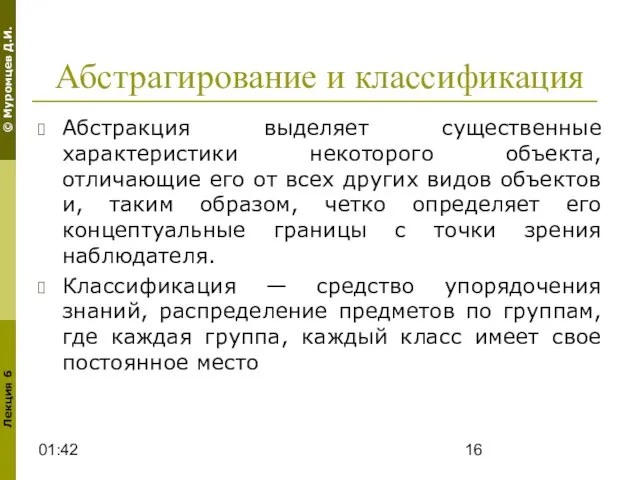 © Муромцев Д.И.

Абстрагирование и классификация

Абстракция выделяет существенные характеристики некоторого объекта, отличающие его от всех других видов объектов и, таким образом, четко определяет его концептуальные границы с точки зрения наблюдателя.

Классификация — средство упорядочения знаний, распределение предметов по группам, где каждая группа, каждый класс имеет свое постоянное место

Лекция 6

01:42

16